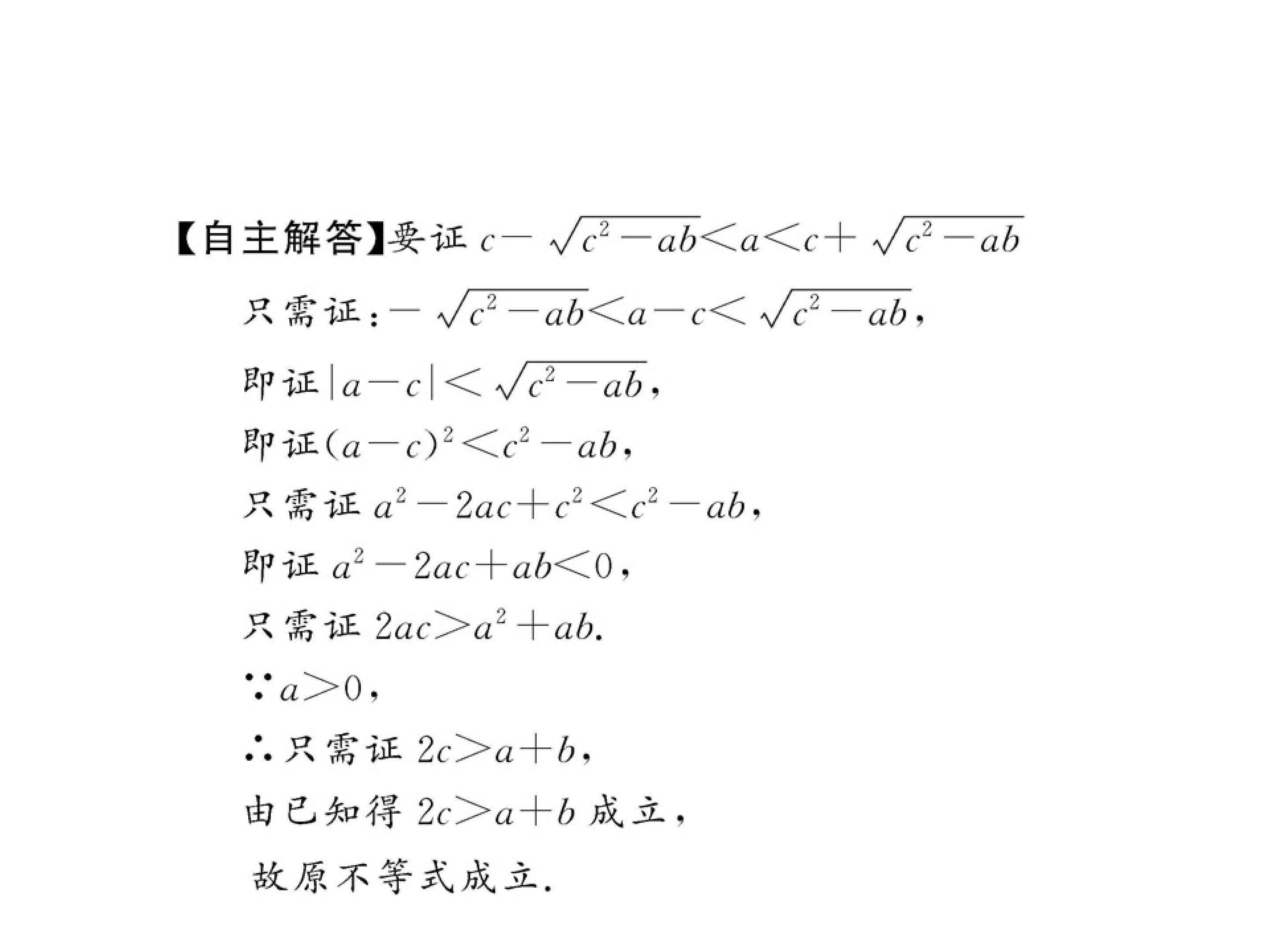 【自主解答】要证 $c-\sqrt{c^2-ab}<a<c+\sqrt{c^2-ab}$

只需证：$-\sqrt{c^2-ab}<a-c<\sqrt{c^2-ab}$，

即证 $|a-c|<\sqrt{c^2-ab}$，

即证 $(a-c)^2<c^2-ab$，

只需证 $a^2-2ac+c^2<c^2-ab$，

即证 $a^2-2ac+ab<0$，

只需证 $2ac>a^2+ab$.

$\because a>0$，

$\therefore$ 只需证 $2c>a+b$，

由已知得 $2c>a+b$ 成立，

故原不等式成立.